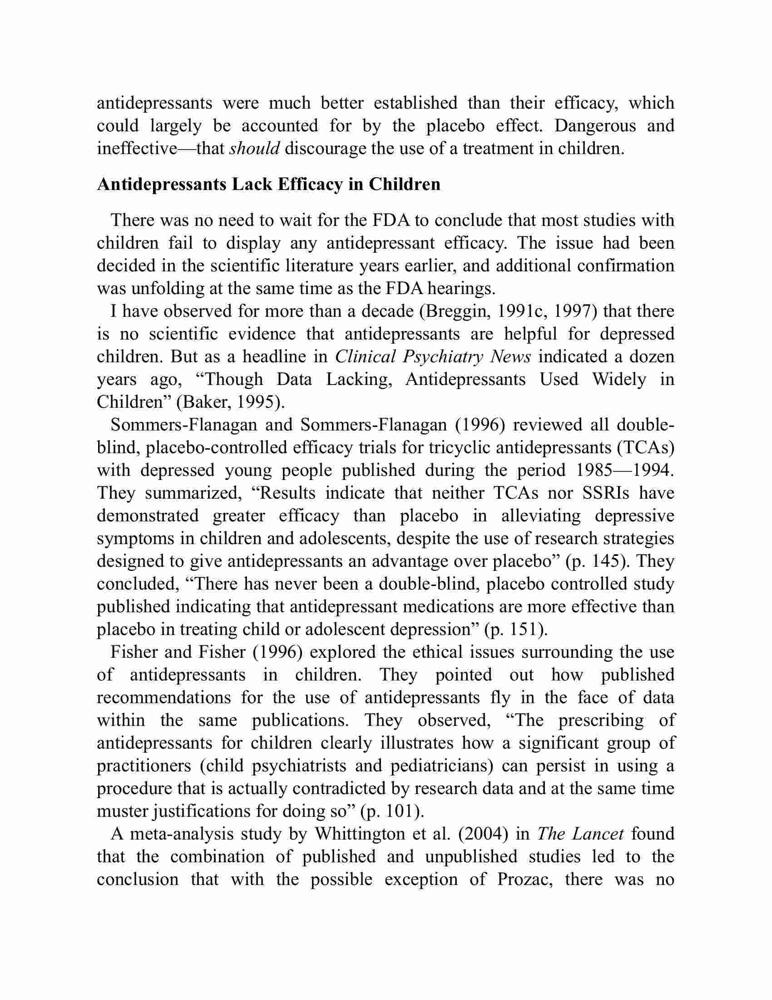 antidepressants were much better established than their efficacy, which could largely be accounted for by the placebo effect. Dangerous and ineffective—that should discourage the use of a treatment in children.

Antidepressants Lack Efficacy in Children

There was no need to wait for the FDA to conclude that most studies with children fail to display any antidepressant efficacy. The issue had been decided in the scientific literature years earlier, and additional confirmation was unfolding at the same time as the FDA hearings.

I have observed for more than a decade (Breggin, 1991c, 1997) that there is no scientific evidence that antidepressants are helpful for depressed children. But as a headline in Clinical Psychiatry News indicated a dozen years ago, “Though Data Lacking, Antidepressants Used Widely in Children” (Baker, 1995).

Sommers-Flanagan and Sommers-Flanagan (1996) reviewed all double-blind, placebo-controlled efficacy trials for tricyclic antidepressants (TCAs) with depressed young people published during the period 1985—1994. They summarized, “Results indicate that neither TCAs nor SSRIs have demonstrated greater efficacy than placebo in alleviating depressive symptoms in children and adolescents, despite the use of research strategies designed to give antidepressants an advantage over placebo” (p. 145). They concluded, “There has never been a double-blind, placebo controlled study published indicating that antidepressant medications are more effective than placebo in treating child or adolescent depression” (p. 151).

Fisher and Fisher (1996) explored the ethical issues surrounding the use of antidepressants in children. They pointed out how published recommendations for the use of antidepressants fly in the face of data within the same publications. They observed, “The prescribing of antidepressants for children clearly illustrates how a significant group of practitioners (child psychiatrists and pediatricians) can persist in using a procedure that is actually contradicted by research data and at the same time muster justifications for doing so” (p. 101).

A meta-analysis study by Whittington et al. (2004) in The Lancet found that the combination of published and unpublished studies led to the conclusion that with the possible exception of Prozac, there was no